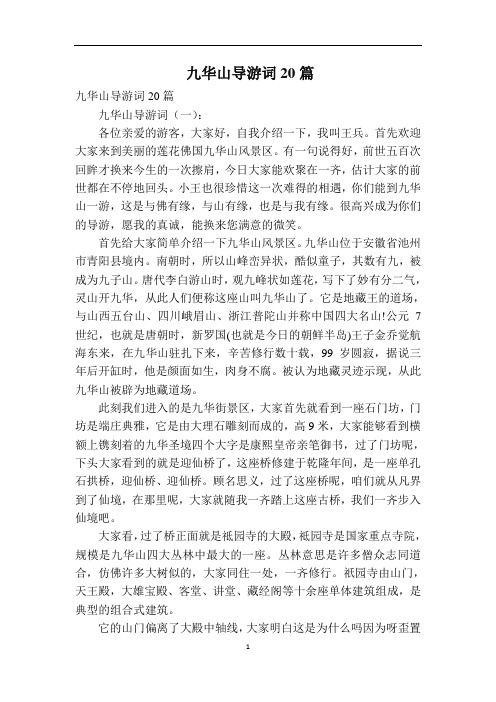 九华山导游词 20 篇

九华山导游词 20 篇

九华山导游词（一）：

各位亲爱的游客，大家好，自我介绍一下，我叫王兵。首先欢迎大家来到美丽的莲花佛国九华山风景区。有一句说得好，前世五百次回眸才换来今生的一次擦肩，今日大家能欢聚在一齐，估计大家的前世都在不停地回头。小王也很珍惜这一次难得的相遇，你们能到九华山一游，这是与佛有缘，与山有缘，也是与我有缘。很高兴成为你们的导游，愿我的真诚，能换来您满意的微笑。

首先给大家简单介绍一下九华山风景区。九华山位于安徽省池州市青阳县境内。南朝时，所以山峰峦异状，酷似童子，其数有九，被成为九子山。唐代李白游山时，观九峰状如莲花，写下了妙有分二气，灵山开九华，从此人们便称这座山叫九华山了。它是地藏王的道场，与山西五台山、四川峨眉山、浙江普陀山并称中国四大名山!公元 7 世纪，也就是唐朝时，新罗国(也就是今日的朝鲜半岛)王子金乔觉航海东来，在九华山驻扎下来，辛苦修行数十载，99 岁圆寂，据说三年后开缸时，他是颜面如生，肉身不腐。被认为地藏灵迹示现，从此九华山被辟为地藏道场。

此刻我们进入的是九华街景区，大家首先就看到一座石门坊，门坊是端庄典雅，它是由大理石雕刻而成的，高 9 米，大家能够看到横额上镌刻着的九华圣境四个大字是康熙皇帝亲笔御书，过了门坊呢，下头大家看到的就是迎仙桥了，这座桥修建于乾隆年间，是一座单孔石拱桥，迎仙桥、迎仙桥。顾名思义，过了这座桥呢，咱们就从凡界到了仙境，在那里呢，大家就随我一齐踏上这座古桥，我们一齐步入仙境吧。

大家看，过了桥正面就是祇园寺的大殿，祇园寺是国家重点寺院，规模是九华山四大丛林中最大的一座。丛林意思是许多僧众志同道合，仿佛许多大树似的，大家同住一处，一齐修行。祇园寺由山门，天王殿，大雄宝殿、客堂、讲堂、藏经阁等十余座单体建筑组成，是典型的组合式建筑。

它的山门偏离了大殿中轴线，大家明白这是为什么吗因为呀歪置

1